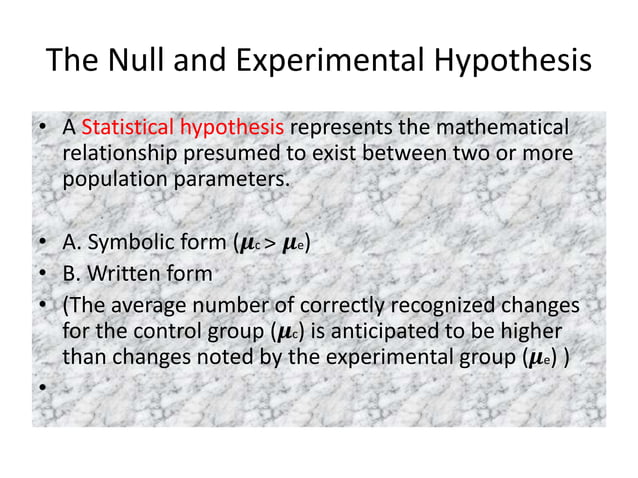 The Null and Experimental Hypothesis

• A Statistical hypothesis represents the mathematical relationship presumed to exist between two or more population parameters.

• A. Symbolic form ($\mu_c > \mu_e$)
• B. Written form
• (The average number of correctly recognized changes for the control group ($\mu_c$) is anticipated to be higher than changes noted by the experimental group ($\mu_e$) )
•